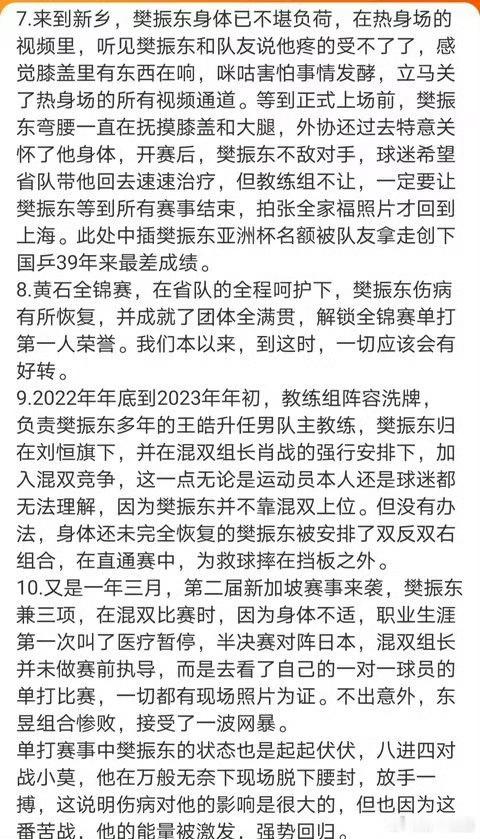 7.来到新乡，樊振东身体已不堪负荷，在热身场的视频里，听见樊振东和队友说他疼的受不了了，感觉膝盖里有东西在响，咪咕害怕事情发酵，立马关了热身场的所有视频通道。等到正式上场前，樊振东弯腰一直在抚摸膝盖和大腿，外协还过去特意关怀了他身体，开赛后，樊振东不敌对手，球迷希望省队带他回去速速治疗，但教练组不让，一定要让樊振东等到所有赛事结束，拍张全家福照片才回到上海。此处中插樊振东亚洲杯名额被队友拿走创下国乒39年来最差成绩。
8.黄石全锦赛，在省队的全程呵护下，樊振东伤病有所恢复，并成就了团体全满贯，解锁全锦赛单打第一人荣誉。我们本以来，到这时，一切应该会有好转。
9.2022年年底到2023年年初，教练组阵容洗牌，负责樊振东多年的王皓升任男队主教练，樊振东归在刘恒旗下，并在混双组长肖战的强行安排下，加入混双竞争，这一点无论是运动员本人还是球迷都无法理解，因为樊振东并不靠混双上位。但没有办法，身体还未完全恢复的樊振东被安排了双反双右组合，在直通赛中，为救球摔在挡板之外。
10.又是一年三月，第二届新加坡赛事来袭，樊振东兼三项，在混双比赛时，因为身体不适，职业生涯第一次叫了医疗暂停，半决赛对阵日本，混双组长并未做赛前执导，而是去看了自己的一对一球员的单打比赛，一切都有现场照片为证。不出意外，东昱组合惨败，接受了一波网暴。
单打赛事中樊振东的状态也是起起伏伏，八进四对战小莫，他在万般无奈下现场脱下腰封，放手一搏，这说明伤病对他的影响是很大的，但也因为这番苦战，他的能量被激发，强势回归。